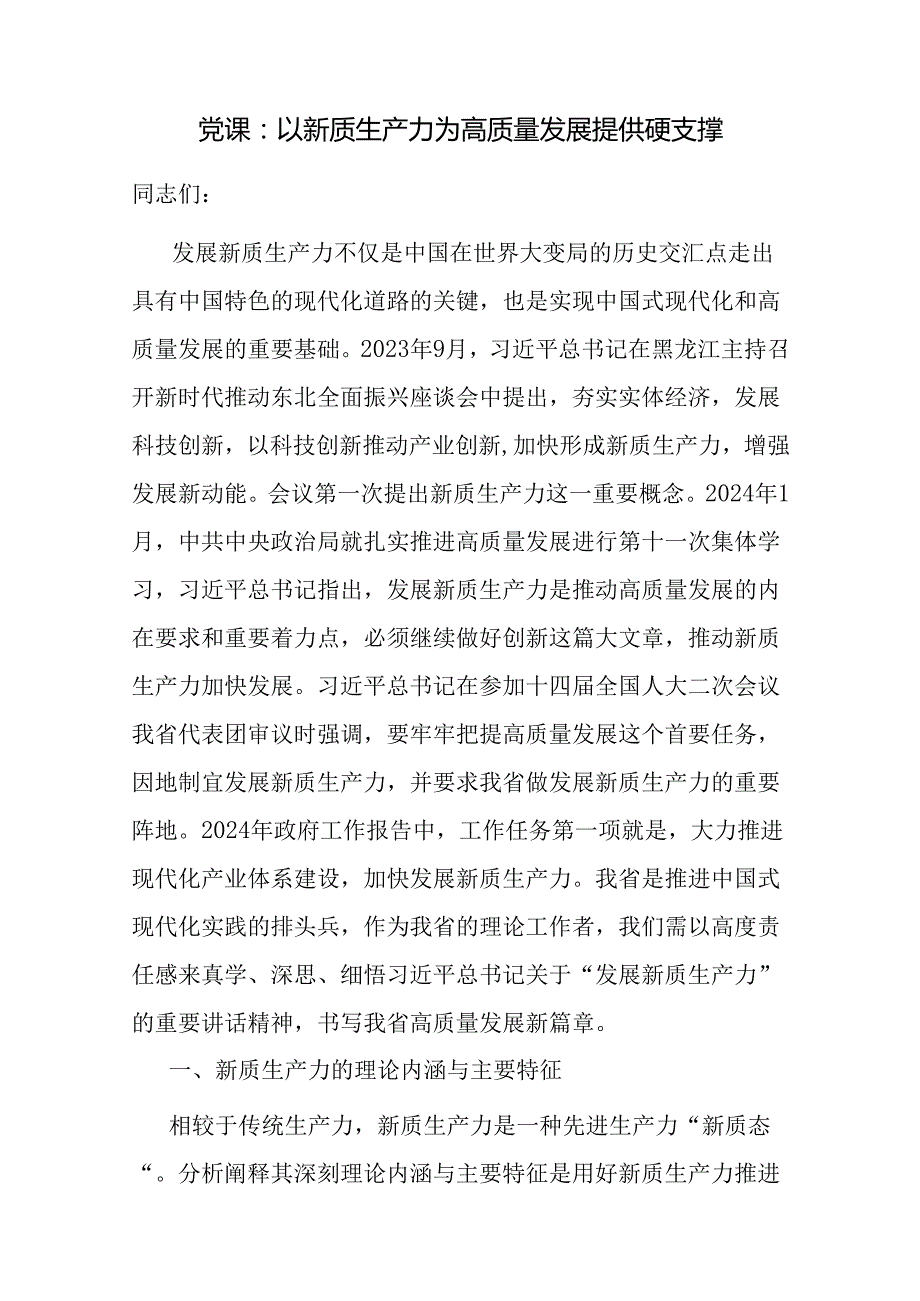 党课：以新质生产力为高质量发展提供硬支撑

同志们：

发展新质生产力不仅是中国在世界大变局的历史交汇点走出具有中国特色的现代化道路的关键，也是实现中国式现代化和高质量发展的重要基础。2023年9月，习近平总书记在黑龙江主持召开新时代推动东北全面振兴座谈会中提出，夯实实体经济，发展科技创新，以科技创新推动产业创新,加快形成新质生产力，增强发展新动能。会议第一次提出新质生产力这一重要概念。2024年1月，中共中央政治局就扎实推进高质量发展进行第十一次集体学习，习近平总书记指出，发展新质生产力是推动高质量发展的内在要求和重要着力点，必须继续做好创新这篇大文章，推动新质生产力加快发展。习近平总书记在参加十四届全国人大二次会议我省代表团审议时强调，要牢牢把提高质量发展这个首要任务，因地制宜发展新质生产力，并要求我省做发展新质生产力的重要阵地。2024年政府工作报告中，工作任务第一项就是，大力推进现代化产业体系建设，加快发展新质生产力。我省是推进中国式现代化实践的排头兵，作为我省的理论工作者，我们需以高度责任感来真学、深思、细悟习近平总书记关于“发展新质生产力”的重要讲话精神，书写我省高质量发展新篇章。

一、新质生产力的理论内涵与主要特征

相较于传统生产力，新质生产力是一种先进生产力“新质态“。分析阐释其深刻理论内涵与主要特征是用好新质生产力推进